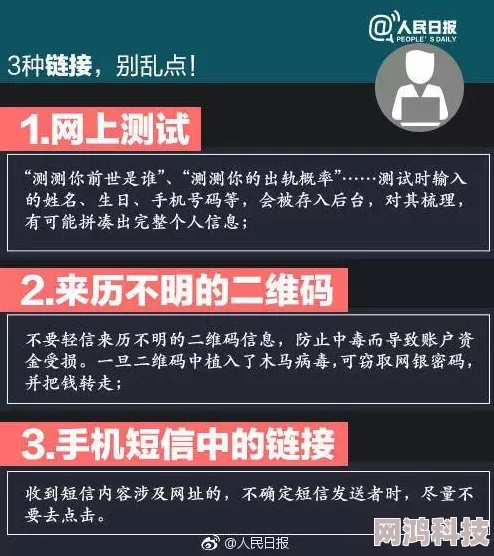 @人民日报
PEOPLE'S DAILY

3种链接，别乱点！

1.网上测试

“测测你前世是谁”、“测测你的出轨概率”……测试时输入的姓名、生日、手机号码等，会被存入后台，对其梳理，有可能拼凑出完整个人信息；

2.来历不明的二维码

不要轻信来历不明的二维码信息，防止中毒而导致账户资金受损。一旦二维码中植入了木马病毒,可窃取网银密码，并把钱转走；

3.手机短信中的链接

收到短信内容涉及网址的，不确定短信发送者时，尽量不要去点击。

@人民日报

网鸿科技